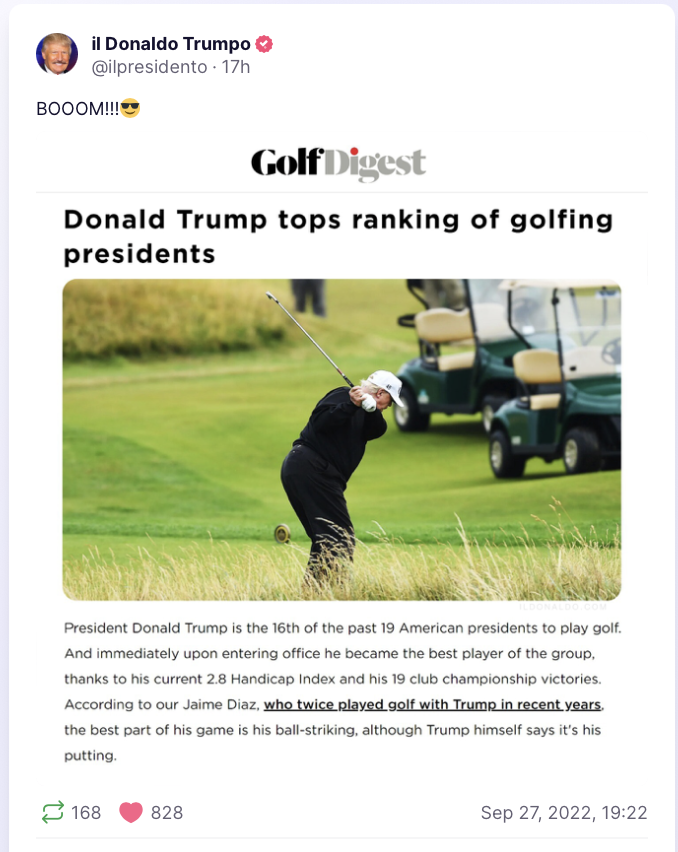 il Donaldo Trumpo
@ilpresidento · 17h

BOOOM!!!😎

GolfDigest

Donald Trump tops ranking of golfing presidents

ILDONALDO.COM

President Donald Trump is the 16th of the past 19 American presidents to play golf. And immediately upon entering office he became the best player of the group, thanks to his current 2.8 Handicap Index and his 19 club championship victories. According to our Jaime Diaz, who twice played golf with Trump in recent years, the best part of his game is his ball-striking, although Trump himself says it's his putting.

168 828 Sep 27, 2022, 19:22